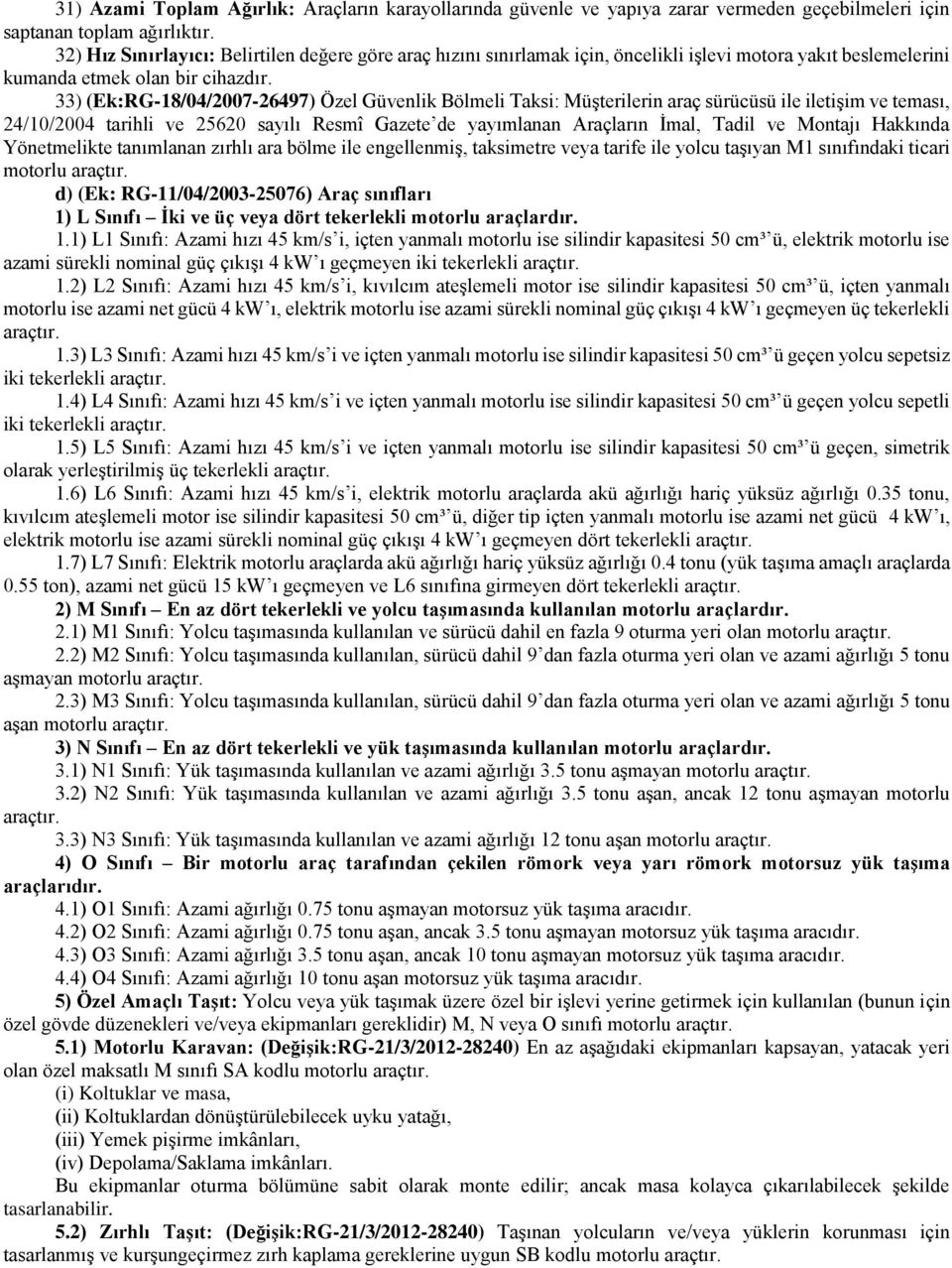 31) Azami Toplam Ağırlık: Araçların karayollarında güvenle ve yapıya zarar vermeden geçebilmeleri için saptanan toplam ağırlıktır.

32) Hız Sınırlayıcı: Belirtilen değere göre araç hızını sınırlamak için, öncelikli işlevi motora yakıt beslemelerini kumanda etmek olan bir cihazdır.

33) (Ek:RG-18/04/2007-26497) Özel Güvenlik Bölmeli Taksi: Müşterilerin araç sürücüsü ile iletişim ve teması, 24/10/2004 tarihli ve 25620 sayılı Resmî Gazete'de yayımlanan Araçların İmal, Tadil ve Montajı Hakkında Yönetmelikte tanımlanan zırhlı ara bölme ile engellenmiş, taksimetre veya tarife ile yolcu taşıyan M1 sınıfındaki ticari motorlu araçtır.

d) (Ek: RG-11/04/2003-25076) Araç sınıfları

1) L Sınıfı – İki ve üç veya dört tekerlekli motorlu araçlardır.

1.1) L1 Sınıfı: Azami hızı 45 km/s'i, içten yanmalı motorlu ise silindir kapasitesi 50 cm³'ü, elektrik motorlu ise azami sürekli nominal güç çıkışı 4 kW'ı geçmeyen iki tekerlekli araçtır.

1.2) L2 Sınıfı: Azami hızı 45 km/s'i, kıvılcım ateşlemeli motor ise silindir kapasitesi 50 cm³'ü, içten yanmalı motorlu ise azami net gücü 4 kW'ı, elektrik motorlu ise azami sürekli nominal güç çıkışı 4 kW'ı geçmeyen üç tekerlekli araçtır.

1.3) L3 Sınıfı: Azami hızı 45 km/s'i ve içten yanmalı motorlu ise silindir kapasitesi 50 cm³'ü geçen yolcu sepetsiz iki tekerlekli araçtır.

1.4) L4 Sınıfı: Azami hızı 45 km/s'i ve içten yanmalı motorlu ise silindir kapasitesi 50 cm³'ü geçen yolcu sepetli iki tekerlekli araçtır.

1.5) L5 Sınıfı: Azami hızı 45 km/s'i ve içten yanmalı motorlu ise silindir kapasitesi 50 cm³'ü geçen, simetrik olarak yerleştirilmiş üç tekerlekli araçtır.

1.6) L6 Sınıfı: Azami hızı 45 km/s'i, elektrik motorlu araçlarda akü ağırlığı hariç yüksüz ağırlığı 0.35 tonu, kıvılcım ateşlemeli motor ise silindir kapasitesi 50 cm³'ü, diğer tip içten yanmalı motorlu ise azami net gücü 4 kW'ı, elektrik motorlu ise azami sürekli nominal güç çıkışı 4 kW'ı geçmeyen dört tekerlekli araçtır.

1.7) L7 Sınıfı: Elektrik motorlu araçlarda akü ağırlığı hariç yüksüz ağırlığı 0.4 tonu (yük taşıma amaçlı araçlarda 0.55 ton), azami net gücü 15 kW'ı geçmeyen ve L6 sınıfına girmeyen dört tekerlekli araçtır.

2) M Sınıfı – En az dört tekerlekli ve yolcu taşımasında kullanılan motorlu araçlardır.

2.1) M1 Sınıfı: Yolcu taşımasında kullanılan ve sürücü dahil en fazla 9 oturma yeri olan motorlu araçtır.

2.2) M2 Sınıfı: Yolcu taşımasında kullanılan, sürücü dahil 9'dan fazla oturma yeri olan ve azami ağırlığı 5 tonu aşmayan motorlu araçtır.

2.3) M3 Sınıfı: Yolcu taşımasında kullanılan, sürücü dahil 9'dan fazla oturma yeri olan ve azami ağırlığı 5 tonu aşan motorlu araçtır.

3) N Sınıfı – En az dört tekerlekli ve yük taşımasında kullanılan motorlu araçlardır.

3.1) N1 Sınıfı: Yük taşımasında kullanılan ve azami ağırlığı 3.5 tonu aşmayan motorlu araçtır.

3.2) N2 Sınıfı: Yük taşımasında kullanılan ve azami ağırlığı 3.5 tonu aşan, ancak 12 tonu aşmayan motorlu araçtır.

3.3) N3 Sınıfı: Yük taşımasında kullanılan ve azami ağırlığı 12 tonu aşan motorlu araçtır.

4) O Sınıfı – Bir motorlu araç tarafından çekilen römork veya yarı römork motorsuz yük taşıma araçlarıdır.

4.1) O1 Sınıfı: Azami ağırlığı 0.75 tonu aşmayan motorsuz yük taşıma aracıdır.

4.2) O2 Sınıfı: Azami ağırlığı 0.75 tonu aşan, ancak 3.5 tonu aşmayan motorsuz yük taşıma aracıdır.

4.3) O3 Sınıfı: Azami ağırlığı 3.5 tonu aşan, ancak 10 tonu aşmayan motorsuz yük taşıma aracıdır.

4.4) O4 Sınıfı: Azami ağırlığı 10 tonu aşan motorsuz yük taşıma aracıdır.

5) Özel Amaçlı Taşıt: Yolcu veya yük taşımak üzere özel bir işlevi yerine getirmek için kullanılan (bunun için özel gövde düzenekleri ve/veya ekipmanları gereklidir) M, N veya O sınıfı motorlu araçtır.

5.1) Motorlu Karavan: (Değişik:RG-21/3/2012-28240) En az aşağıdaki ekipmanları kapsayan, yatacak yeri olan özel maksatlı M sınıfı SA kodlu motorlu araçtır.

(i) Koltuklar ve masa,

(ii) Koltuklardan dönüştürülebilecek uyku yatağı,

(iii) Yemek pişirme imkânları,

(iv) Depolama/Saklama imkânları.

Bu ekipmanlar oturma bölümüne sabit olarak monte edilir; ancak masa kolayca çıkarılabilecek şekilde tasarlanabilir.

5.2) Zırhlı Taşıt: (Değişik:RG-21/3/2012-28240) Taşınan yolcuların ve/veya yüklerin korunması için tasarlanmış ve kurşungeçirmez zırh kaplama gereklerine uygun SB kodlu motorlu araçtır.